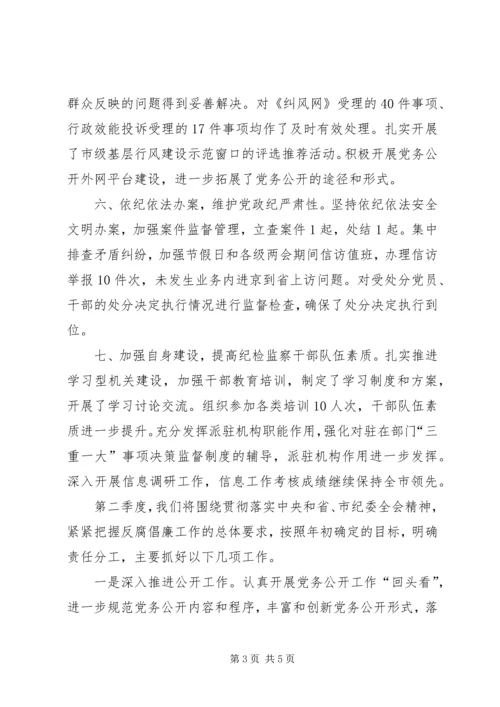 群众反映的问题得到妥善解决。对《纠风网》受理的40件事项、行政效能投诉受理的17件事项均作了及时有效处理。扎实开展了市级基层行风建设示范窗口的评选推荐活动。积极开展党务公开外网平台建设，进一步拓展了党务公开的途径和形式。

六、依纪依法办案，维护党政纪严肃性。坚持依纪依法安全文明办案，加强案件监督管理，立查案件1起，处结1起。集中排查矛盾纠纷，加强节假日和各级两会期间信访值班，办理信访举报10件次，未发生业务内进京到省上访问题。对受处分党员、干部的处分决定执行情况进行监督检查，确保了处分决定执行到位。

七、加强自身建设，提高纪检监察干部队伍素质。扎实推进学习型机关建设，加强干部教育培训，制定了学习制度和方案，开展了学习讨论交流。组织参加各类培训10人次，干部队伍素质进一步提升。充分发挥派驻机构职能作用，强化对驻在部门“三重一大”事项决策监督制度的辅导，派驻机构作用进一步发挥。深入开展信息调研工作，信息工作考核成绩继续保持全市领先。

第二季度，我们将围绕贯彻落实中央和省、市纪委全会精神，紧紧把握反腐倡廉工作的总体要求，按照年初确定的目标，明确责任分工，主要抓好以下几项工作。

一是深入推进公开工作。认真开展党务公开工作“回头看”，进一步规范党务公开内容和程序，丰富和创新党务公开形式，落

第3页 共5页